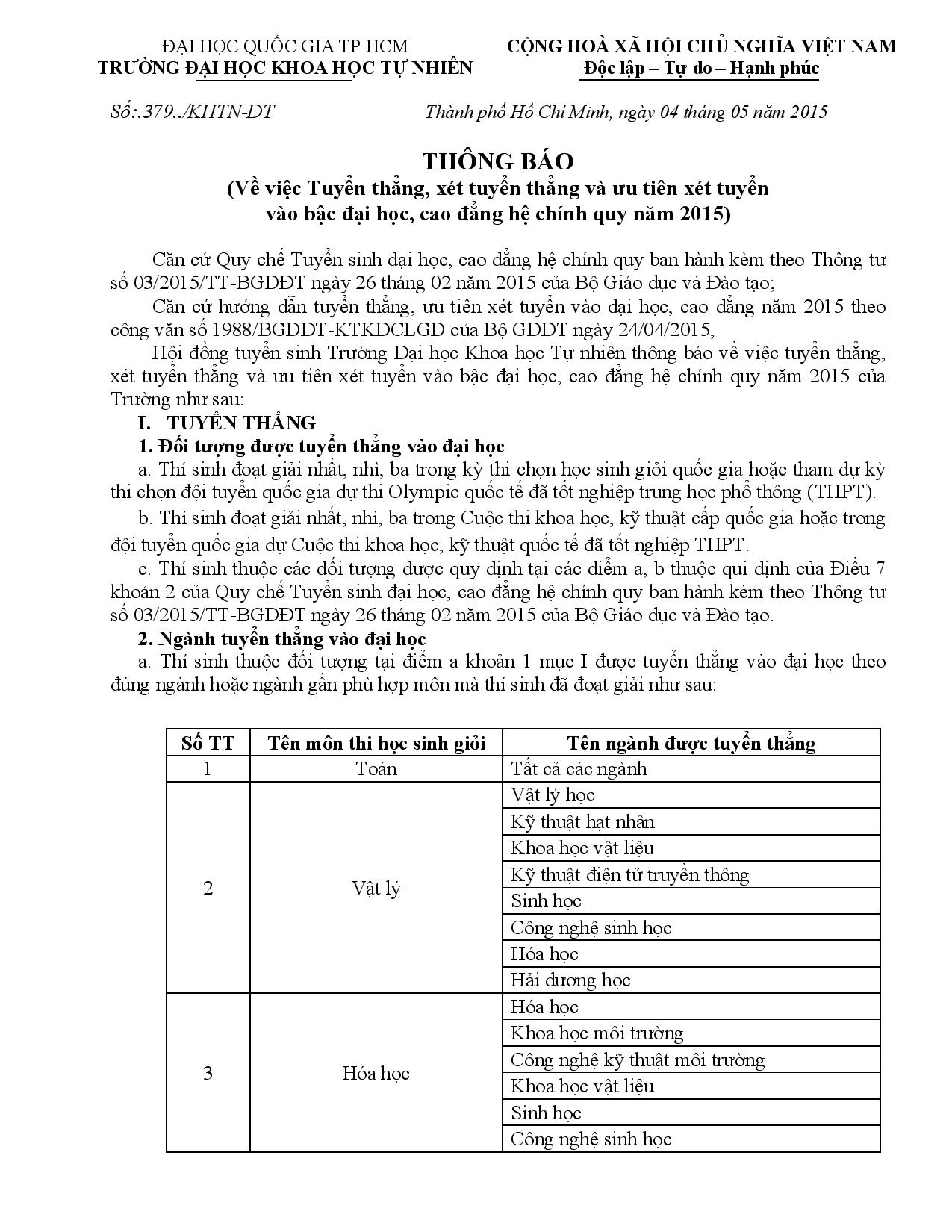 ĐẠI HỌC QUỐC GIA TP HCM
TRƯỜNG ĐẠI HỌC KHOA HỌC TỰ NHIÊN

CỘNG HOÀ XÃ HỘI CHỦ NGHĨA VIỆT NAM
Độc lập – Tự do – Hạnh phúc

Số:.379../KHTN-ĐT

Thành phố Hồ Chí Minh, ngày 04 tháng 05 năm 2015

THÔNG BÁO
(Về việc Tuyển thẳng, xét tuyển thẳng và ưu tiên xét tuyển vào bậc đại học, cao đẳng hệ chính quy năm 2015)

Căn cứ Quy chế Tuyển sinh đại học, cao đẳng hệ chính quy ban hành kèm theo Thông tư số 03/2015/TT-BGDĐT ngày 26 tháng 02 năm 2015 của Bộ Giáo dục và Đào tạo;

Căn cứ hướng dẫn tuyển thẳng, ưu tiên xét tuyển vào đại học, cao đẳng năm 2015 theo công văn số 1988/BGDĐT-KTKĐCLGD của Bộ GDĐT ngày 24/04/2015,

Hội đồng tuyển sinh Trường Đại học Khoa học Tự nhiên thông báo về việc tuyển thẳng, xét tuyển thẳng và ưu tiên xét tuyển vào bậc đại học, cao đẳng hệ chính quy năm 2015 của Trường như sau:

I. TUYỂN THẲNG

1. Đối tượng được tuyển thẳng vào đại học

a. Thí sinh đoạt giải nhất, nhì, ba trong kỳ thi chọn học sinh giỏi quốc gia hoặc tham dự kỳ thi chọn đội tuyển quốc gia dự thi Olympic quốc tế đã tốt nghiệp trung học phổ thông (THPT).

b. Thí sinh đoạt giải nhất, nhì, ba trong Cuộc thi khoa học, kỹ thuật cấp quốc gia hoặc trong đội tuyển quốc gia dự Cuộc thi khoa học, kỹ thuật quốc tế đã tốt nghiệp THPT.

c. Thí sinh thuộc các đối tượng được quy định tại các điểm a, b thuộc qui định của Điều 7 khoản 2 của Quy chế Tuyển sinh đại học, cao đẳng hệ chính quy ban hành kèm theo Thông tư số 03/2015/TT-BGDĐT ngày 26 tháng 02 năm 2015 của Bộ Giáo dục và Đào tạo.

2. Ngành tuyển thẳng vào đại học

a. Thí sinh thuộc đối tượng tại điểm a khoản 1 mục I được tuyển thẳng vào đại học theo đúng ngành hoặc ngành gần phù hợp môn mà thí sinh đã đoạt giải như sau:

| Số TT | Tên môn thi học sinh giỏi | Tên ngành được tuyển thẳng |
|---|---|---|
| 1 | Toán | Tất cả các ngành |
| 2 | Vật lý | Vật lý học |
| | | Kỹ thuật hạt nhân |
| | | Khoa học vật liệu |
| | | Kỹ thuật điện tử truyền thông |
| | | Sinh học |
| | | Công nghệ sinh học |
| | | Hóa học |
| | | Hải dương học |
| 3 | Hóa học | Hóa học |
| | | Khoa học môi trường |
| | | Công nghệ kỹ thuật môi trường |
| | | Khoa học vật liệu |
| | | Sinh học |
| | | Công nghệ sinh học |